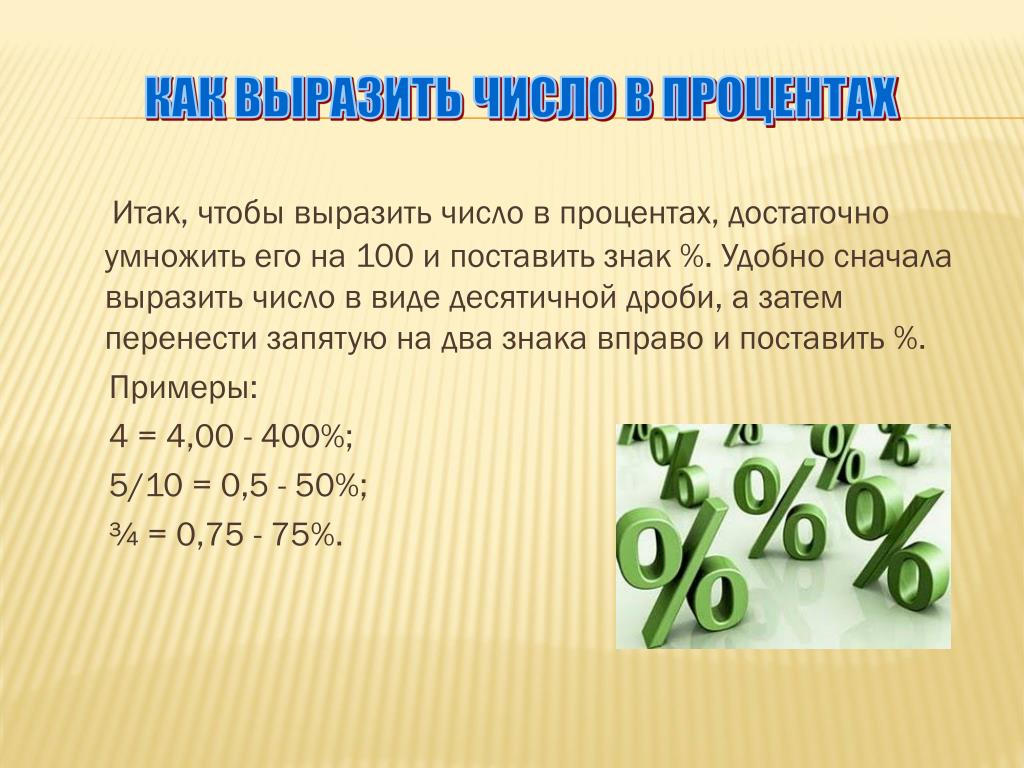 КАК ВЫРАЗИТЬ ЧИСЛО В ПРОЦЕНТАХ

Итак, чтобы выразить число в процентах, достаточно умножить его на 100 и поставить знак %. Удобно сначала выразить число в виде десятичной дроби, а затем перенести запятую на два знака вправо и поставить %.

Примеры:

4 = 4,00 - 400%;

5/10 = 0,5 - 50%;

¾ = 0,75 - 75%.